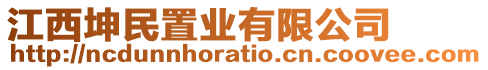 江西坤民置业有限公司
http://ncdunnhoratio.cn.coovee.com